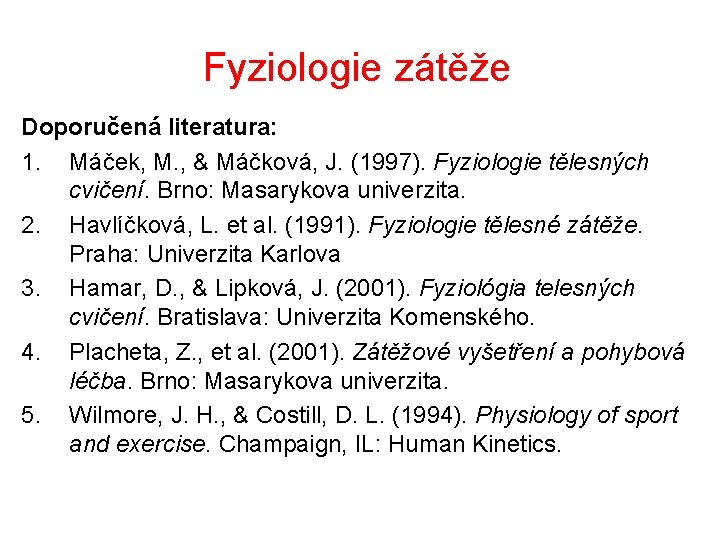 Fyziologie zátěže

Doporučená literatura:

1. Máček, M., & Máčková, J. (1997). Fyziologie tělesných cvičení. Brno: Masarykova univerzita.
2. Havlíčková, L. et al. (1991). Fyziologie tělesné zátěže. Praha: Univerzita Karlova
3. Hamar, D., & Lipková, J. (2001). Fyziológia telesných cvičení. Bratislava: Univerzita Komenského.
4. Placheta, Z., et al. (2001). Zátěžové vyšetření a pohybová léčba. Brno: Masarykova univerzita.
5. Wilmore, J. H., & Costill, D. L. (1994). Physiology of sport and exercise. Champaign, IL: Human Kinetics.